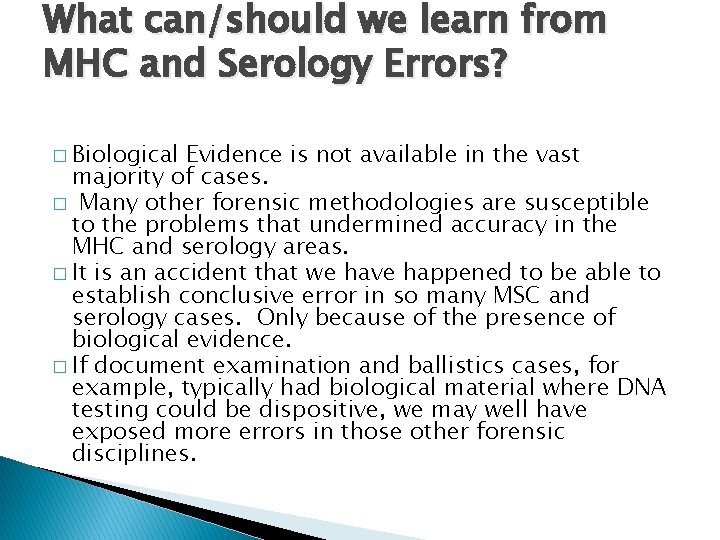 What can/should we learn from MHC and Serology Errors?

□ Biological Evidence is not available in the vast majority of cases.
□ Many other forensic methodologies are susceptible to the problems that undermined accuracy in the MHC and serology areas.
□ It is an accident that we have happened to be able to establish conclusive error in so many MSC and serology cases. Only because of the presence of biological evidence.
□ If document examination and ballistics cases, for example, typically had biological material where DNA testing could be dispositive, we may well have exposed more errors in those other forensic disciplines.